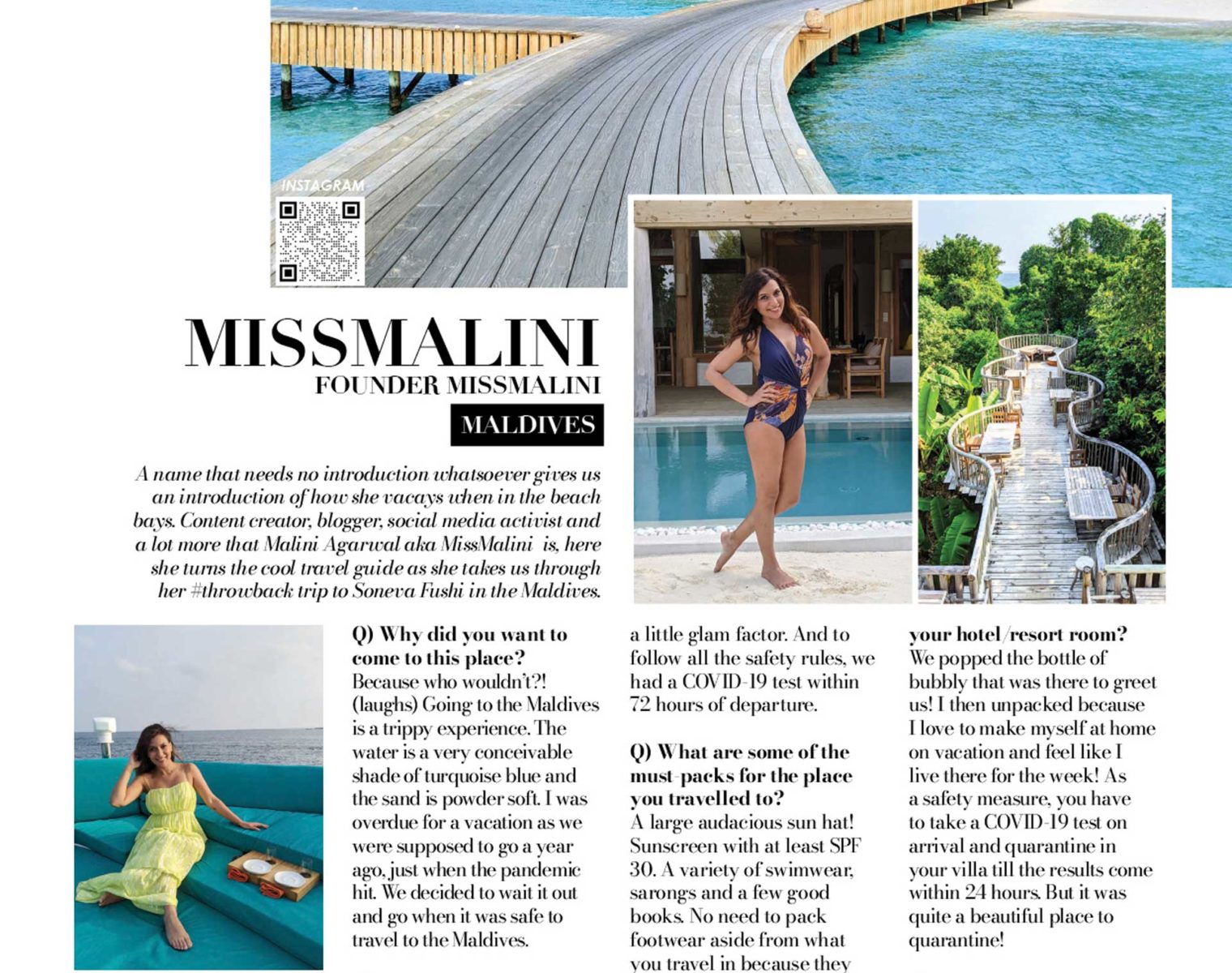 INSTAGRAM

MISSMALINI
FOUNDER MISSMALINI
MALDIVES

A name that needs no introduction whatsoever gives us an introduction of how she vacays when in the beach bays. Content creator, blogger, social media activist and a lot more that Malini Agarwal aka MissMalini is, here she turns the cool travel guide as she takes us through her #throwback trip to Soneva Fushi in the Maldives.

Q) Why did you want to come to this place?
Because who wouldn't?! (laughs) Going to the Maldives is a trippy experience. The water is a very conceivable shade of turquoise blue and the sand is powder soft. I was overdue for a vacation as we were supposed to go a year ago, just when the pandemic hit. We decided to wait it out and go when it was safe to travel to the Maldives.

a little glam factor. And to follow all the safety rules, we had a COVID-19 test within 72 hours of departure.

Q) What are some of the must-packs for the place you travelled to?
A large audacious sun hat! Sunscreen with at least SPF 30. A variety of swimwear, sarongs and a few good books. No need to pack footwear aside from what you travel in because they

your hotel/resort room?
We popped the bottle of bubbly that was there to greet us! I then unpacked because I love to make myself at home on vacation and feel like I live there for the week! As a safety measure, you have to take a COVID-19 test on arrival and quarantine in your villa till the results come within 24 hours. But it was quite a beautiful place to quarantine!